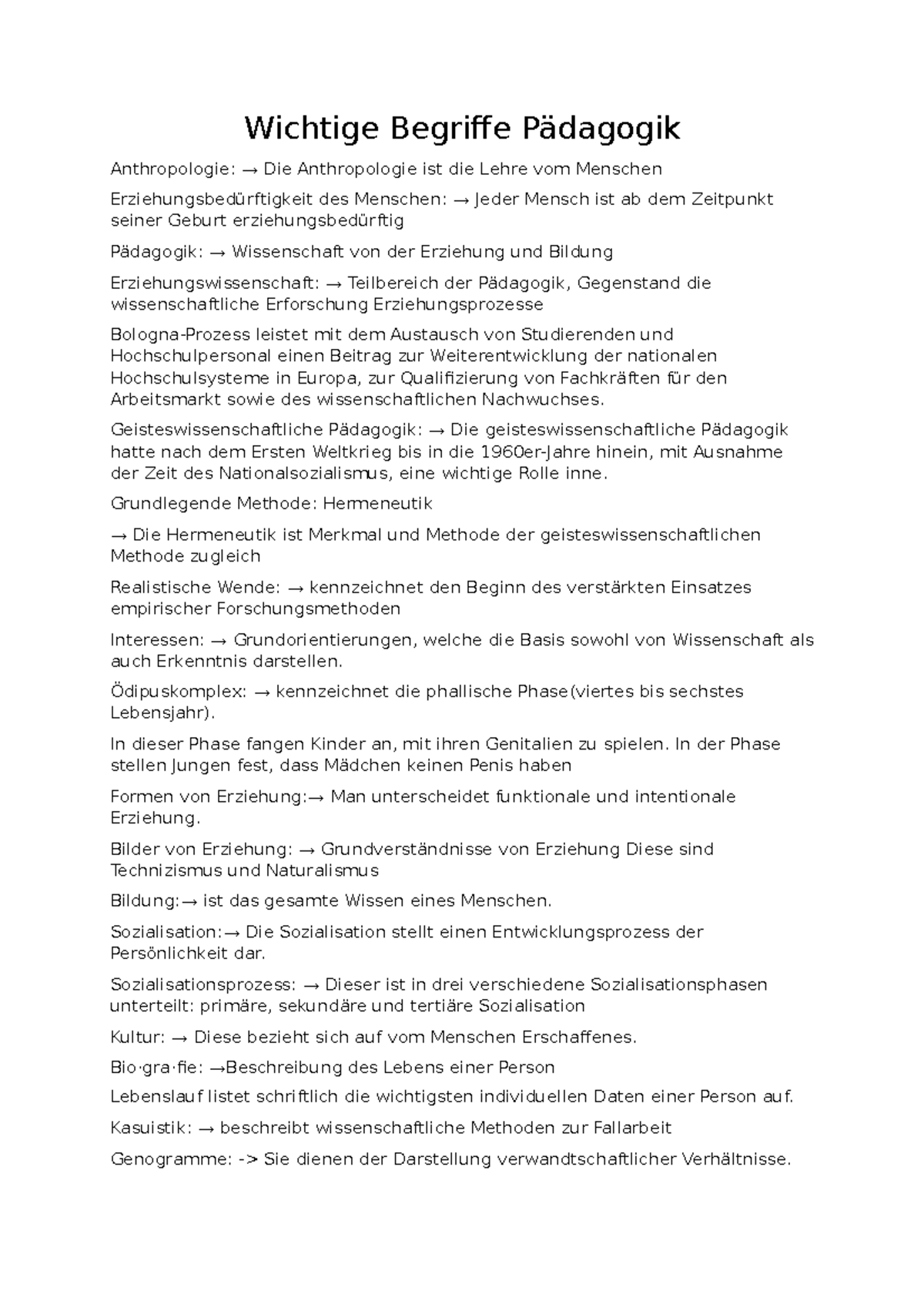 Wichtige Begriffe Pädagogik

Anthropologie: → Die Anthropologie ist die Lehre vom Menschen

Erziehungsbedürftigkeit des Menschen: → Jeder Mensch ist ab dem Zeitpunkt seiner Geburt erziehungsbedürftig

Pädagogik: → Wissenschaft von der Erziehung und Bildung

Erziehungswissenschaft: → Teilbereich der Pädagogik, Gegenstand die wissenschaftliche Erforschung Erziehungsprozesse

Bologna-Prozess leistet mit dem Austausch von Studierenden und Hochschulpersonal einen Beitrag zur Weiterentwicklung der nationalen Hochschulsysteme in Europa, zur Qualifizierung von Fachkräften für den Arbeitsmarkt sowie des wissenschaftlichen Nachwuchses.

Geisteswissenschaftliche Pädagogik: → Die geisteswissenschaftliche Pädagogik hatte nach dem Ersten Weltkrieg bis in die 1960er-Jahre hinein, mit Ausnahme der Zeit des Nationalsozialismus, eine wichtige Rolle inne.

Grundlegende Methode: Hermeneutik

→ Die Hermeneutik ist Merkmal und Methode der geisteswissenschaftlichen Methode zugleich

Realistische Wende: → kennzeichnet den Beginn des verstärkten Einsatzes empirischer Forschungsmethoden

Interessen: → Grundorientierungen, welche die Basis sowohl von Wissenschaft als auch Erkenntnis darstellen.

Ödipuskomplex: → kennzeichnet die phallische Phase(viertes bis sechstes Lebensjahr).

In dieser Phase fangen Kinder an, mit ihren Genitalien zu spielen. In der Phase stellen Jungen fest, dass Mädchen keinen Penis haben

Formen von Erziehung:→ Man unterscheidet funktionale und intentionale Erziehung.

Bilder von Erziehung: → Grundverständnisse von Erziehung Diese sind Technizismus und Naturalismus

Bildung:→ ist das gesamte Wissen eines Menschen.

Sozialisation:→ Die Sozialisation stellt einen Entwicklungsprozess der Persönlichkeit dar.

Sozialisationsprozess: → Dieser ist in drei verschiedene Sozialisationsphasen unterteilt: primäre, sekundäre und tertiäre Sozialisation

Kultur: → Diese bezieht sich auf vom Menschen Erschaffenes.

Bio·gra·fie: →Beschreibung des Lebens einer Person

Lebenslauf listet schriftlich die wichtigsten individuellen Daten einer Person auf.

Kasuistik: → beschreibt wissenschaftliche Methoden zur Fallarbeit

Genogramme: -> Sie dienen der Darstellung verwandtschaftlicher Verhältnisse.